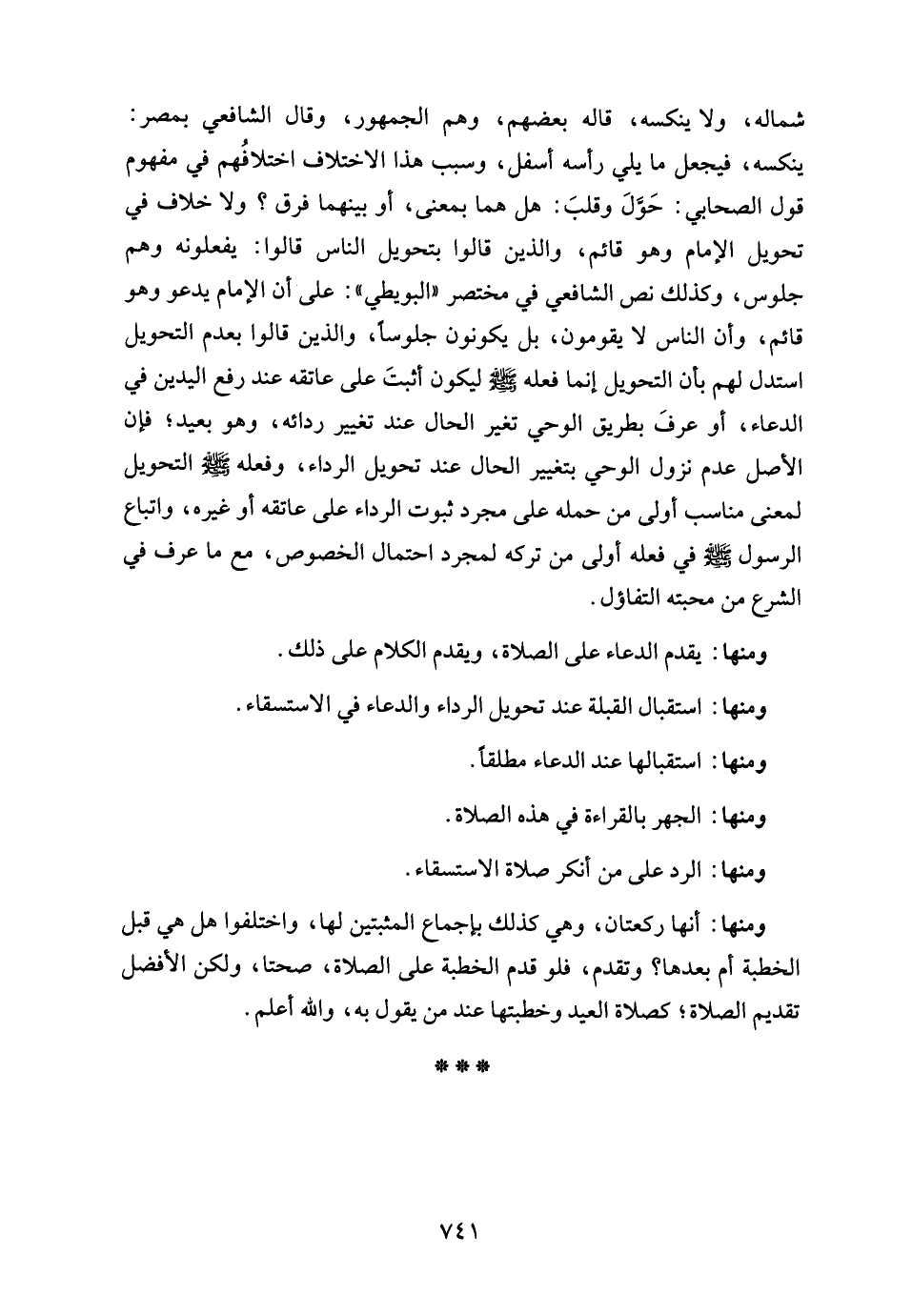 شماله، ولا ينكسه، قاله بعضهم، وهم الجمهور، وقال الشافعي بمصر: ينكسه، فيجعل ما يلي رأسه أسفل، وسبب هذا الاختلاف اختلافُهم في مفهوم قول الصحابي: حَوَّلَ وقلبَ: هل هما بمعنى، أو بينهما فرق؟ ولا خلاف في تحويل الإمام وهو قائم، والذين قالوا بتحويل الناس قالوا: يفعلونه وهم جلوس، وكذلك نص الشافعي في مختصر «البويطي»: على أن الإمام يدعو وهو قائم، وأن الناس لا يقومون، بل يكونون جلوساً، والذين قالوا بعدم التحويل استدل لهم بأن التحويل إنما فعله ﷺ ليكون أثبتَ على عاتقه عند رفع اليدين في الدعاء، أو عرفَ بطريق الوحي تغير الحال عند تغيير ردائه، وهو بعيد؛ فإن الأصل عدم نزول الوحي بتغيير الحال عند تحويل الرداء، وفعله ﷺ التحويل لمعنى مناسب أولى من حمله على مجرد ثبوت الرداء على عاتقه أو غيره، واتباع الرسول ﷺ في فعله أولى من تركه لمجرد احتمال الخصوص، مع ما عرف في الشرع من محبته التفاؤل.

ومنها: يقدم الدعاء على الصلاة، ويقدم الكلام على ذلك.

ومنها: استقبال القبلة عند تحويل الرداء والدعاء في الاستسقاء.

ومنها: استقبالها عند الدعاء مطلقاً.

ومنها: الجهر بالقراءة في هذه الصلاة.

ومنها: الرد على من أنكر صلاة الاستسقاء.

ومنها: أنها ركعتان، وهي كذلك بإجماع المثبتين لها، واختلفوا هل هي قبل الخطبة أم بعدها؟ وتقدم، فلو قدم الخطبة على الصلاة، صحتا، ولكن الأفضل تقديم الصلاة؛ كصلاة العيد وخطبتها عند من يقول به، والله أعلم.

* * *

٧٤١